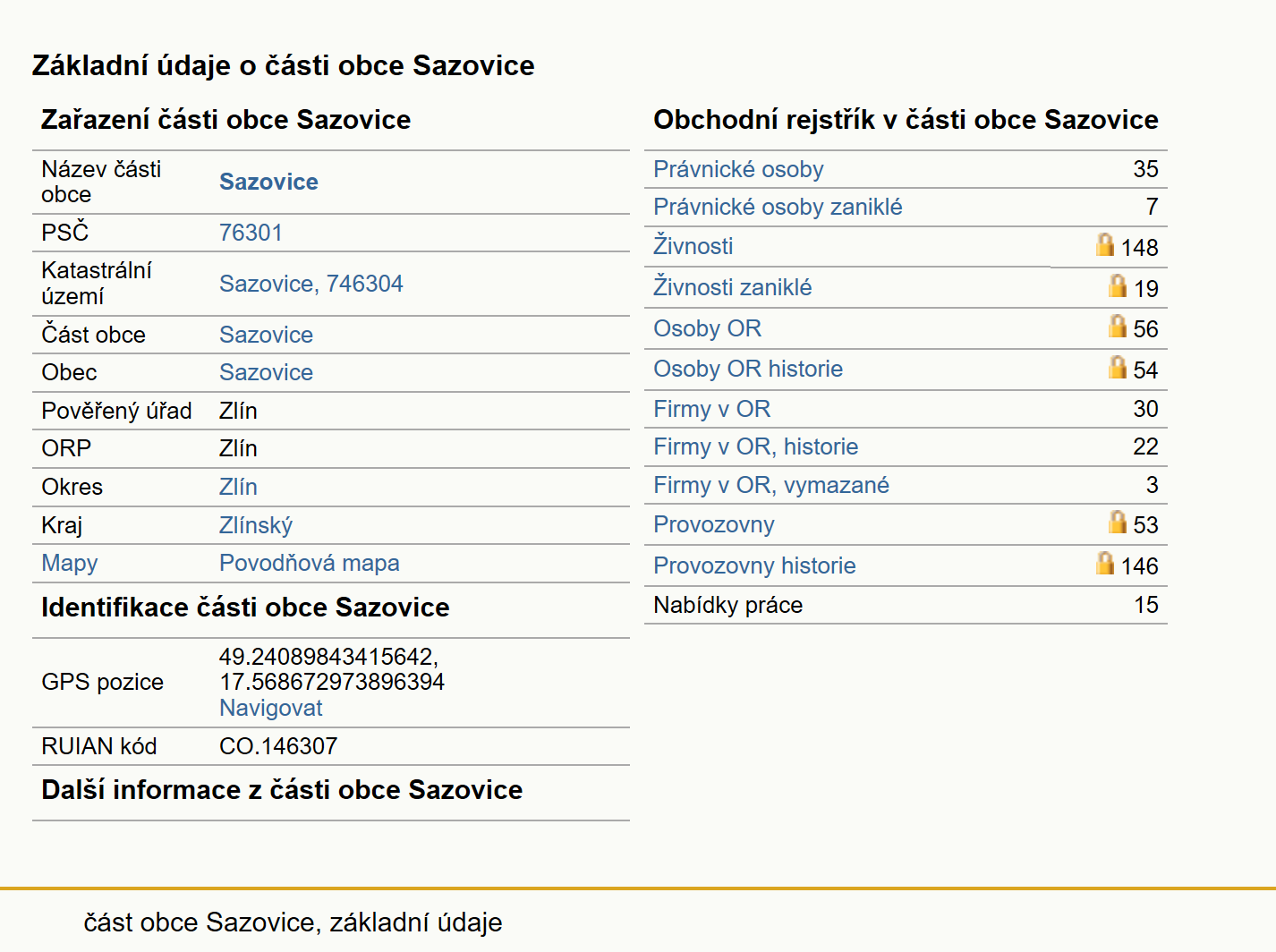 Základní údaje o části obce Sazovice

Zařazení části obce Sazovice

| | |
|---|---|
| Název části obce | Sazovice |
| PSČ | 76301 |
| Katastrální území | Sazovice, 746304 |
| Část obce | Sazovice |
| Obec | Sazovice |
| Pověřený úřad | Zlín |
| ORP | Zlín |
| Okres | Zlín |
| Kraj | Zlínský |
| Mapy | Povodňová mapa |

Identifikace části obce Sazovice

| | |
|---|---|
| GPS pozice | 49.24089843415642, 17.568672973896394 Navigovat |
| RUIAN kód | CO.146307 |

Další informace z části obce Sazovice

Obchodní rejstřík v části obce Sazovice

| | |
|---|---|
| Právnické osoby | 35 |
| Právnické osoby zaniklé | 7 |
| Živnosti | 148 |
| Živnosti zaniklé | 19 |
| Osoby OR | 56 |
| Osoby OR historie | 54 |
| Firmy v OR | 30 |
| Firmy v OR, historie | 22 |
| Firmy v OR, vymazané | 3 |
| Provozovny | 53 |
| Provozovny historie | 146 |
| Nabídky práce | 15 |

část obce Sazovice, základní údaje